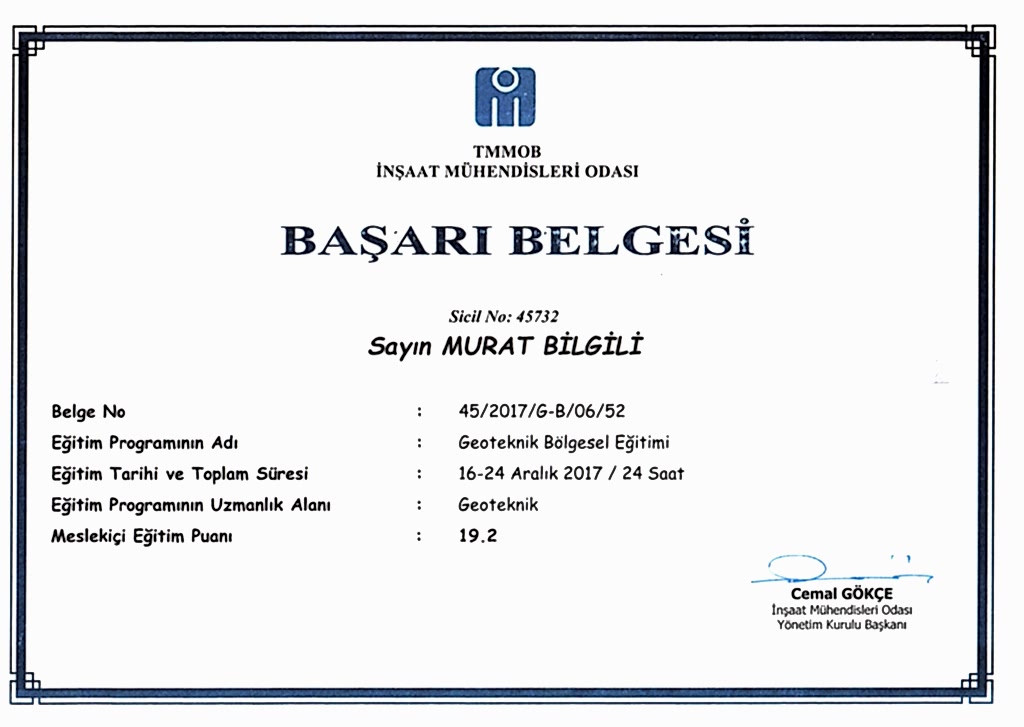 TMMOB
İNŞAAT MÜHENDİSLERİ ODASI

BAŞARI BELGESİ

Sicil No: 45732
Sayın MURAT BİLGİLİ

Belge No : 45/2017/G-B/06/52
Eğitim Programının Adı : Geoteknik Bölgesel Eğitimi
Eğitim Tarihi ve Toplam Süresi : 16-24 Aralık 2017 / 24 Saat
Eğitim Programının Uzmanlık Alanı : Geoteknik
Meslekiçi Eğitim Puanı : 19.2

Cemal GÖKÇE
İnşaat Mühendisleri Odası
Yönetim Kurulu Başkanı